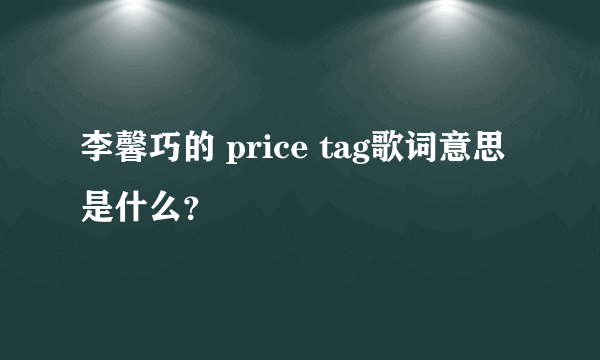 李馨巧的 price tag歌词意思是什么?